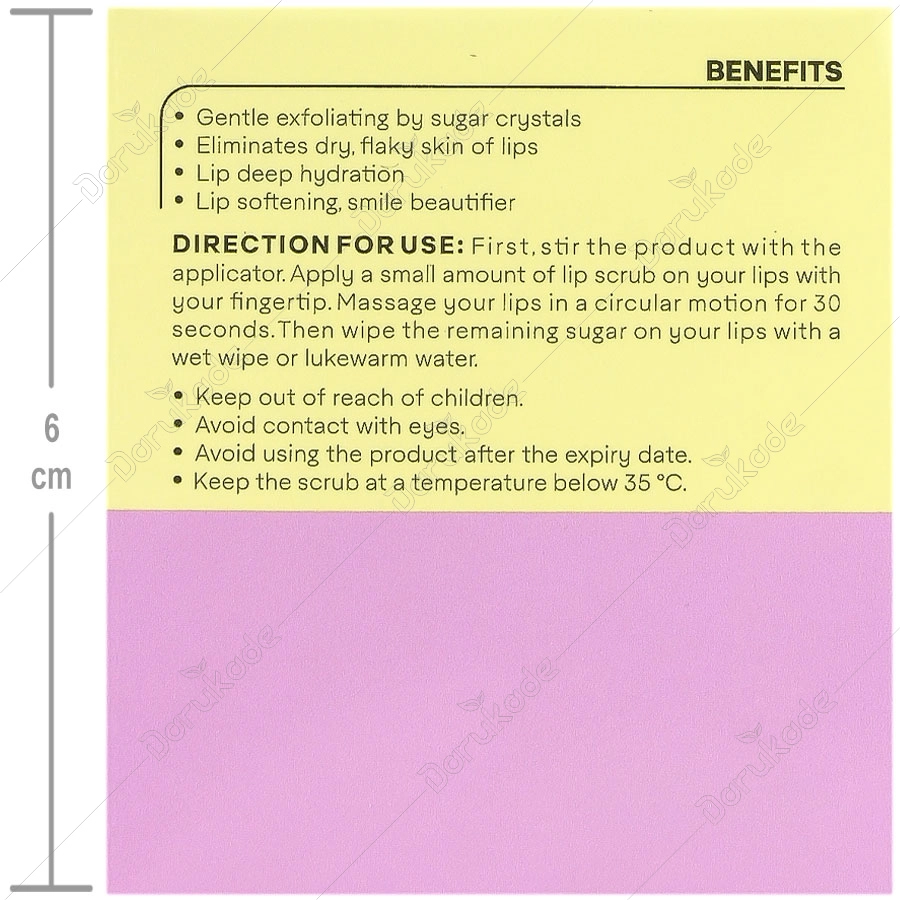 6
cm

BENEFITS

• Gentle exfoliating by sugar crystals
• Eliminates dry, flaky skin of lips
• Lip deep hydration
• Lip softening, smile beautifier

DIRECTION FOR USE: First, stir the product with the applicator. Apply a small amount of lip scrub on your lips with your fingertip. Massage your lips in a circular motion for 30 seconds. Then wipe the remaining sugar on your lips with a wet wipe or lukewarm water.

• Keep out of reach of children.
• Avoid contact with eyes.
• Avoid using the product after the expiry date.
• Keep the scrub at a temperature below 35 °C.

Darukade